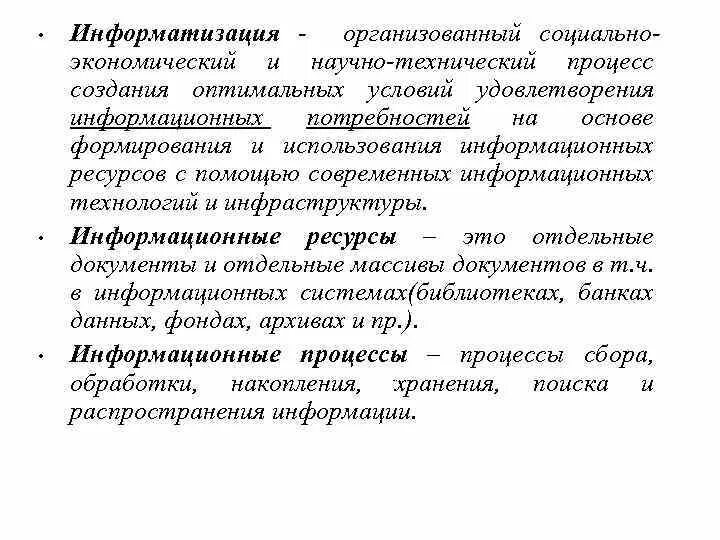 • Информатизация - организованный социально-экономический и научно-технический процесс создания оптимальных условий удовлетворения информационных потребностей на основе формирования и использования информационных ресурсов с помощью современных информационных технологий и инфраструктуры.

• Информационные ресурсы – это отдельные документы и отдельные массивы документов в т.ч. в информационных системах(библиотеках, банках данных, фондах, архивах и пр.).

• Информационные процессы – процессы сбора, обработки, накопления, хранения, поиска и распространения информации.